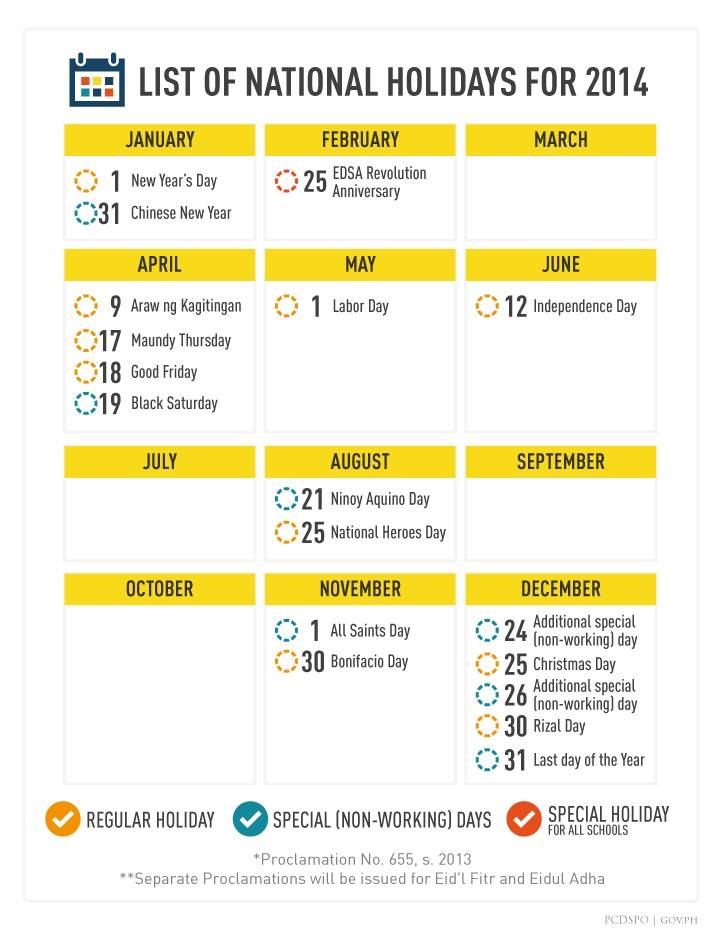 LIST OF NATIONAL HOLIDAYS FOR 2014

JANUARY
1 New Year's Day
31 Chinese New Year

FEBRUARY
25 EDSA Revolution Anniversary

MARCH

APRIL
9 Araw ng Kagitingan
17 Maundy Thursday
18 Good Friday
19 Black Saturday

MAY
1 Labor Day

JUNE
12 Independence Day

JULY

AUGUST
21 Ninoy Aquino Day
25 National Heroes Day

SEPTEMBER

OCTOBER

NOVEMBER
1 All Saints Day
30 Bonifacio Day

DECEMBER
24 Additional special (non-working) day
25 Christmas Day
26 Additional special (non-working) day
30 Rizal Day
31 Last day of the Year

REGULAR HOLIDAY
SPECIAL (NON-WORKING) DAYS
SPECIAL HOLIDAY FOR ALL SCHOOLS

*Proclamation No. 655, s. 2013
**Separate Proclamations will be issued for Eid'l Fitr and Eidul Adha

PCDSPO | GOV.PH